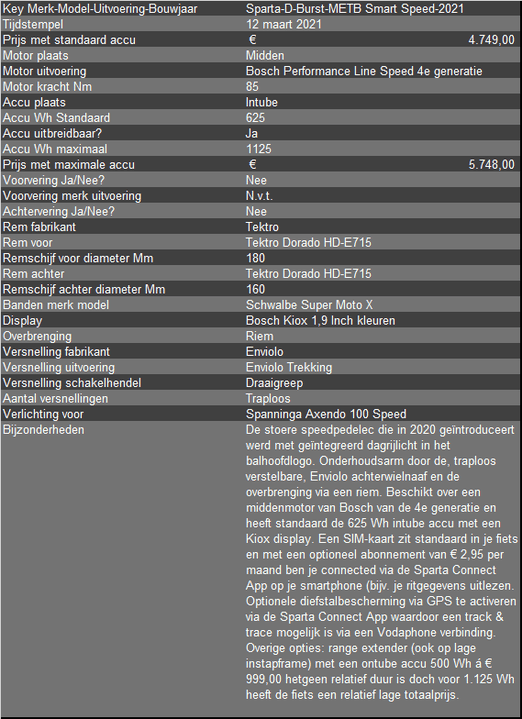 | Key Merk-Model-Uitvoering-Bouwjaar | Sparta-D-Burst-METB Smart Speed-2021 |
|---|---|
| Tijdstempel | 12 maart 2021 |
| Prijs met standaard accu | € 4.749,00 |
| Motor plaats | Midden |
| Motor uitvoering | Bosch Performance Line Speed 4e generatie |
| Motor kracht Nm | 85 |
| Accu plaats | Intube |
| Accu Wh Standaard | 625 |
| Accu uitbreidbaar? | Ja |
| Accu Wh maximaal | 1125 |
| Prijs met maximale accu | € 5.748,00 |
| Voorvering Ja/Nee? | Nee |
| Voorvering merk uitvoering | N.v.t. |
| Achtervering Ja/Nee? | Nee |
| Rem fabrikant | Tektro |
| Rem voor | Tektro Dorado HD-E715 |
| Remschijf voor diameter Mm | 180 |
| Rem achter | Tektro Dorado HD-E715 |
| Remschijf achter diameter Mm | 160 |
| Banden merk model | Schwalbe Super Moto X |
| Display | Bosch Kiox 1,9 Inch kleuren |
| Overbrenging | Riem |
| Versnelling fabrikant | Enviolo |
| Versnelling uitvoering | Enviolo Trekking |
| Versnelling schakelhendel | Draaigreep |
| Aantal versnellingen | Traploos |
| Verlichting voor | Spanninga Axendo 100 Speed |
| Bijzonderheden | De stoere speedpedelec die in 2020 geïntroduceert werd met geïntegreerd dagrijlicht in het balhoofdlogo. Onderhoudsarm door de, traploos verstelbare, Enviolo achterwielnaaf en de overbrenging via een riem. Beschikt over een middenmotor van Bosch van de 4e generatie en heeft standaard de 625 Wh intube accu met een Kiox display. Een SIM-kaart zit standaard in je fiets en met een optioneel abonnement van € 2,95 per maand ben je connected via de Sparta Connect App op je smartphone (bijv. je ritgegevens uitlezen. Optionele diefstalbescherming via GPS te activeren via de Sparta Connect App waardoor een track & trace mogelijk is via een Vodaphone verbinding. Overige opties: range extender (ook op lage instapframe) met een ontube accu 500 Wh á € 999,00 hetgeen relatief duur is doch voor 1.125 Wh heeft de fiets een relatief lage totaalprijs. |